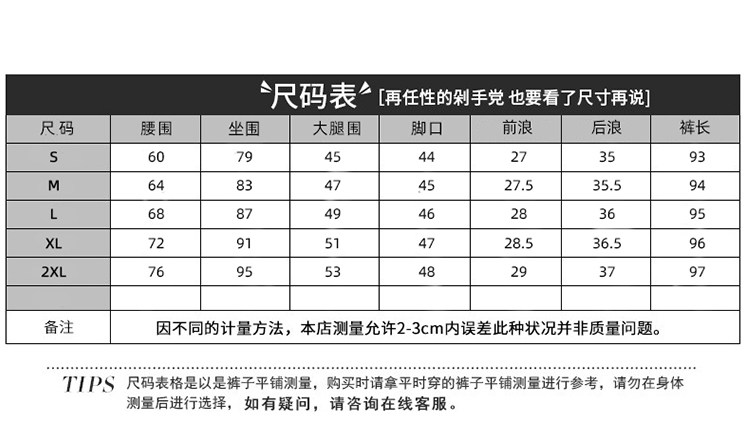 尺码表 [再任性的剁手党 也要看了尺寸再说]

| 尺码 | 腰围 | 坐围 | 大腿围 | 脚口 | 前浪 | 后浪 | 裤长 |
|---|---|---|---|---|---|---|---|
| S | 60 | 79 | 45 | 44 | 27 | 35 | 93 |
| M | 64 | 83 | 47 | 45 | 27.5 | 35.5 | 94 |
| L | 68 | 87 | 49 | 46 | 28 | 36 | 95 |
| XL | 72 | 91 | 51 | 47 | 28.5 | 36.5 | 96 |
| 2XL | 76 | 95 | 53 | 48 | 29 | 37 | 97 |
|  |  |  |  |  |  |  |  |
| 备注 | 因不同的计量方法，本店测量允许2-3cm内误差此种状况并非质量问题。 |  |  |  |  |  |  |

TIPS 尺码表格是以是裤子平铺测量，购买时请拿平时穿的裤子平铺测量进行参考，请勿在身体测量后进行选择，如有疑问，请咨询在线客服。